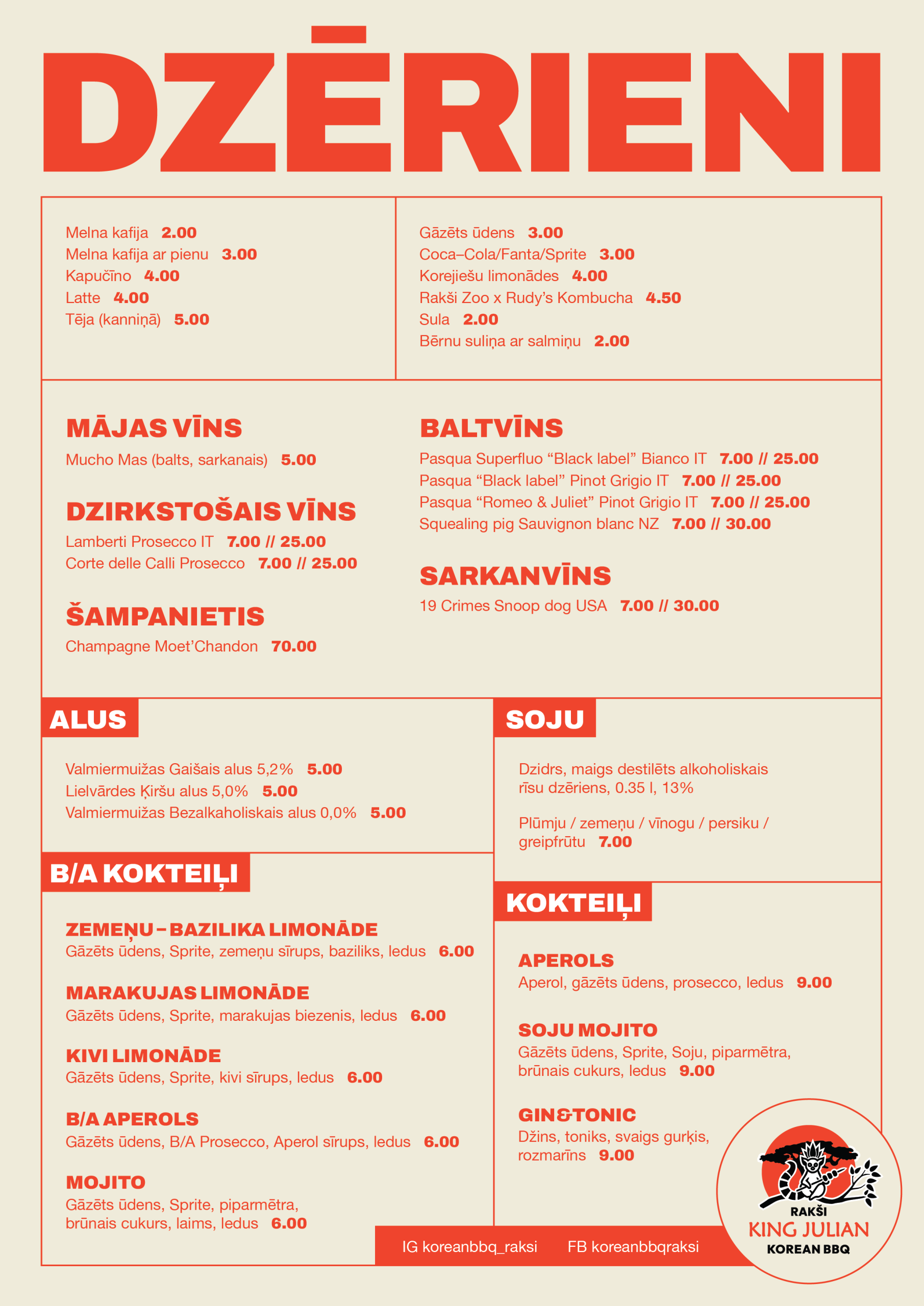 DZĒRIENI

Melna kafija 2.00
Melna kafija ar pienu 3.00
Kapučīno 4.00
Latte 4.00
Tēja (kanniņā) 5.00

Gāzēts ūdens 3.00
Coca–Cola/Fanta/Sprite 3.00
Korejiešu limonādes 4.00
Rakši Zoo x Rudy's Kombucha 4.50
Sula 2.00
Bērnu suliņa ar salmiņu 2.00

MĀJAS VĪNS
Mucho Mas (balts, sarkanais) 5.00

DZIRKSTOŠAIS VĪNS
Lamberti Prosecco IT 7.00 // 25.00
Corte delle Calli Prosecco 7.00 // 25.00

ŠAMPANIETIS
Champagne Moet'Chandon 70.00

BALTVĪNS
Pasqua Superfluo "Black label" Bianco IT 7.00 // 25.00
Pasqua "Black label" Pinot Grigio IT 7.00 // 25.00
Pasqua "Romeo & Juliet" Pinot Grigio IT 7.00 // 25.00
Squealing pig Sauvignon blanc NZ 7.00 // 30.00

SARKANVĪNS
19 Crimes Snoop dog USA 7.00 // 30.00

ALUS

Valmiermuižas Gaišais alus 5,2% 5.00
Lielvārdes Ķiršu alus 5,0% 5.00
Valmiermuižas Bezalkaholiskais alus 0,0% 5.00

B/A KOKTEIĻI

ZEMEŅU – BAZILIKA LIMONĀDE
Gāzēts ūdens, Sprite, zemeņu sīrups, baziliks, ledus 6.00

MARAKUJAS LIMONĀDE
Gāzēts ūdens, Sprite, marakujas biezenis, ledus 6.00

KIVI LIMONĀDE
Gāzēts ūdens, Sprite, kivi sīrups, ledus 6.00

B/A APEROLS
Gāzēts ūdens, B/A Prosecco, Aperol sīrups, ledus 6.00

MOJITO
Gāzēts ūdens, Sprite, piparmētra, brūnais cukurs, laims, ledus 6.00

SOJU

Dzidrs, maigs destilēts alkoholiskais rīsu dzēriens, 0.35 l, 13%

Plūmju / zemeņu / vīnogu / persiku / greipfrūtu 7.00

KOKTEIĻI

APEROLS
Aperol, gāzēts ūdens, prosecco, ledus 9.00

SOJU MOJITO
Gāzēts ūdens, Sprite, Soju, piparmētra, brūnais cukurs, ledus 9.00

GIN&TONIC
Džins, toniks, svaigs gurķis, rozmarīns 9.00

IG koreanbbq_raksi FB koreanbbqraksi

RAKŠI
KING JULIAN
KOREAN BBQ